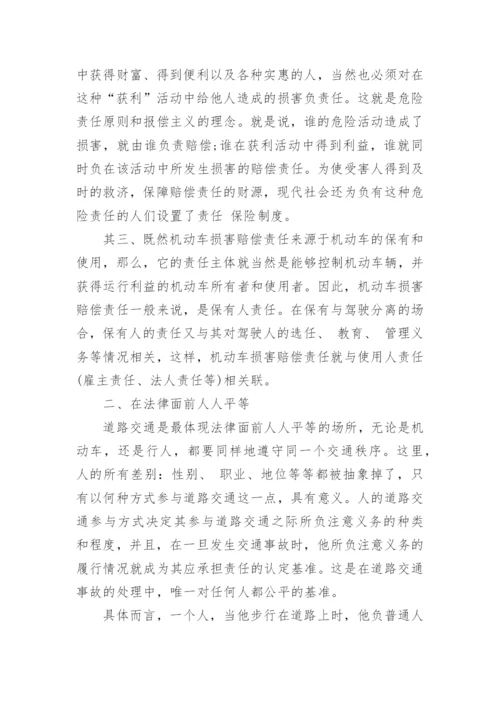 中获得财富、得到便利以及各种实惠的人，当然也必须对在这种“获利”活动中给他人造成的损害负责任。这就是危险责任原则和报偿主义的理念。就是说，谁的危险活动造成了损害，就由谁负责赔偿;谁在获利活动中得到利益，谁就同时负在该活动中所发生损害的赔偿责任。为使受害人得到及时的救济，保障赔偿责任的财源，现代社会还为负有这种危险责任的人们设置了责任 保险制度。

其三、既然机动车损害赔偿责任来源于机动车的保有和使用，那么，它的责任主体就当然是能够控制机动车辆，并获得运行利益的机动车所有者和使用者。因此，机动车损害赔偿责任一般来说，是保有人责任。在保有与驾驶分离的场合，保有人的责任又与其对驾驶人的选任、 教育、 管理义务等情况相关，这样，机动车损害赔偿责任就与使用人责任(雇主责任、法人责任等)相关联。

二、在法律面前人人平等

道路交通是最体现法律面前人人平等的场所，无论是机动车，还是行人，都要同样地遵守同一个交通秩序。这里，人的所有差别：性别、 职业、地位等等都被抽象掉了，只有以何种方式参与道路交通这一点，具有意义。人的道路交通参与方式决定其参与道路交通之际所负注意义务的种类和程度，并且，在一旦发生交通事故时，他所负注意义务的履行情况就成为其应承担责任的认定基准。这是在道路交通事故的处理中，唯一对任何人都公平的基准。

具体而言，一个人，当他步行在道路上时，他负普通人